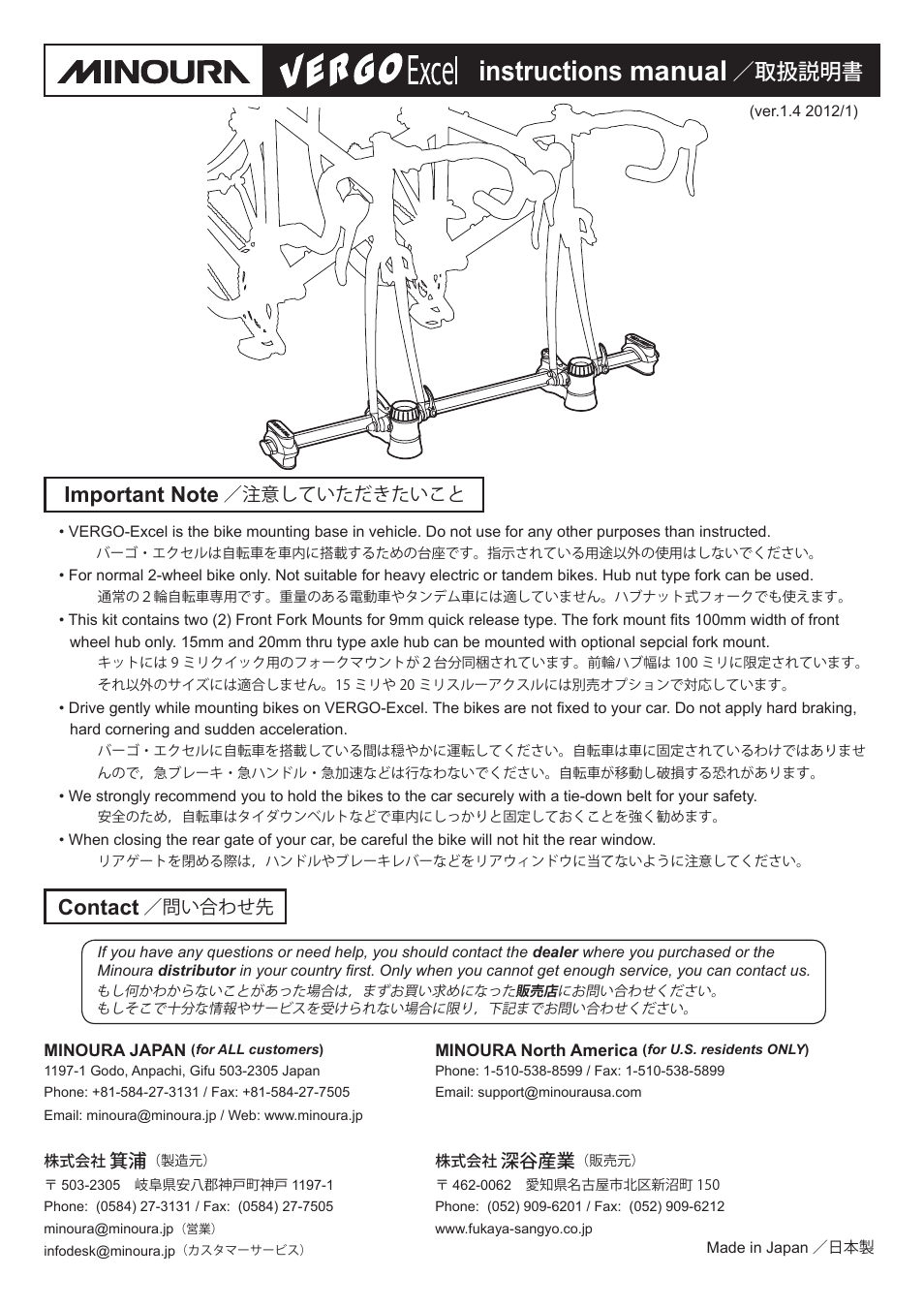 MINOURA VERGO Excel instructions manual ／取扱説明書

(ver.1.4 2012/1)

Important Note ／注意していただきたいこと

• VERGO-Excel is the bike mounting base in vehicle. Do not use for any other purposes than instructed.
バーゴ・エクセルは自転車を車内に搭載するための台座です。指示されている用途以外の使用はしないでください。

• For normal 2-wheel bike only. Not suitable for heavy electric or tandem bikes. Hub nut type fork can be used.
通常の２輪自転車専用です。重量のある電動車やタンデム車には適していません。ハブナット式フォークでも使えます。

• This kit contains two (2) Front Fork Mounts for 9mm quick release type. The fork mount fits 100mm width of front wheel hub only. 15mm and 20mm thru type axle hub can be mounted with optional sepcial fork mount.
キットには 9 ミリクイック用のフォークマウントが２台分同梱されています。前輪ハブ幅は 100 ミリに限定されています。それ以外のサイズには適合しません。15 ミリや 20 ミリスルーアクスルには別売オプションで対応しています。

• Drive gently while mounting bikes on VERGO-Excel. The bikes are not fixed to your car. Do not apply hard braking, hard cornering and sudden acceleration.
バーゴ・エクセルに自転車を搭載している間は穏やかに運転してください。自転車は車に固定されているわけではありませんので，急ブレーキ・急ハンドル・急加速などは行なわないでください。自転車が移動し破損する恐れがあります。

• We strongly recommend you to hold the bikes to the car securely with a tie-down belt for your safety.
安全のため，自転車はタイダウンベルトなどで車内にしっかりと固定しておくことを強く勧めます。

• When closing the rear gate of your car, be careful the bike will not hit the rear window.
リアゲートを閉める際は，ハンドルやブレーキレバーなどをリアウィンドウに当てないように注意してください。

Contact ／問い合わせ先

If you have any questions or need help, you should contact the dealer where you purchased or the Minoura distributor in your country first. Only when you cannot get enough service, you can contact us.
もし何かわからないことがあった場合は，まずお買い求めになった販売店にお問い合わせください。
もしそこで十分な情報やサービスを受けられない場合に限り，下記までお問い合わせください。

MINOURA JAPAN (for ALL customers)
1197-1 Godo, Anpachi, Gifu 503-2305 Japan
Phone: +81-584-27-3131 / Fax: +81-584-27-7505
Email: minoura@minoura.jp / Web: www.minoura.jp

株式会社 箕浦（製造元）
〒 503-2305　岐阜県安八郡神戸町神戸 1197-1
Phone: (0584) 27-3131 / Fax: (0584) 27-7505
minoura@minoura.jp（営業）
infodesk@minoura.jp（カスタマーサービス）

MINOURA North America (for U.S. residents ONLY)
Phone: 1-510-538-8599 / Fax: 1-510-538-5899
Email: support@minourausa.com

株式会社 深谷産業（販売元）
〒 462-0062　愛知県名古屋市北区新沼町 150
Phone: (052) 909-6201 / Fax: (052) 909-6212
www.fukaya-sangyo.co.jp

Made in Japan ／日本製